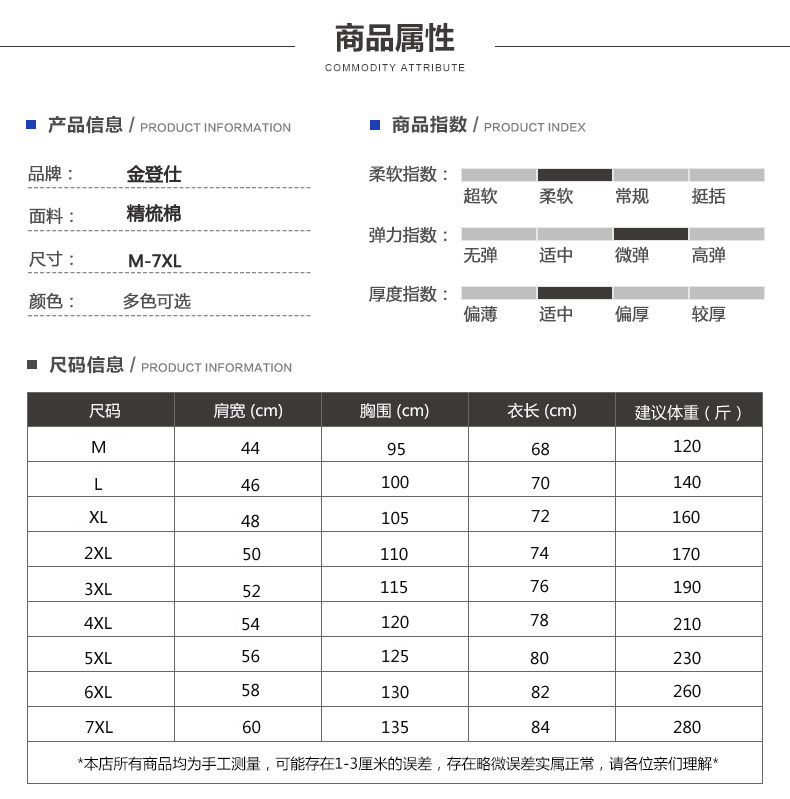 商品属性
COMMODITY ATTRIBUTE

产品信息 / PRODUCT INFORMATION

品牌： 金登仕
面料： 精梳棉
尺寸： M-7XL
颜色： 多色可选

商品指数 / PRODUCT INDEX

柔软指数： 超软 柔软 常规 挺括
弹力指数： 无弹 适中 微弹 高弹
厚度指数： 偏薄 适中 偏厚 较厚

尺码信息 / PRODUCT INFORMATION

| 尺码 | 肩宽 (cm) | 胸围 (cm) | 衣长 (cm) | 建议体重（斤） |
|---|---|---|---|---|
| M | 44 | 95 | 68 | 120 |
| L | 46 | 100 | 70 | 140 |
| XL | 48 | 105 | 72 | 160 |
| 2XL | 50 | 110 | 74 | 170 |
| 3XL | 52 | 115 | 76 | 190 |
| 4XL | 54 | 120 | 78 | 210 |
| 5XL | 56 | 125 | 80 | 230 |
| 6XL | 58 | 130 | 82 | 260 |
| 7XL | 60 | 135 | 84 | 280 |

*本店所有商品均为手工测量，可能存在1-3厘米的误差，存在略微误差实属正常，请各位亲们理解*